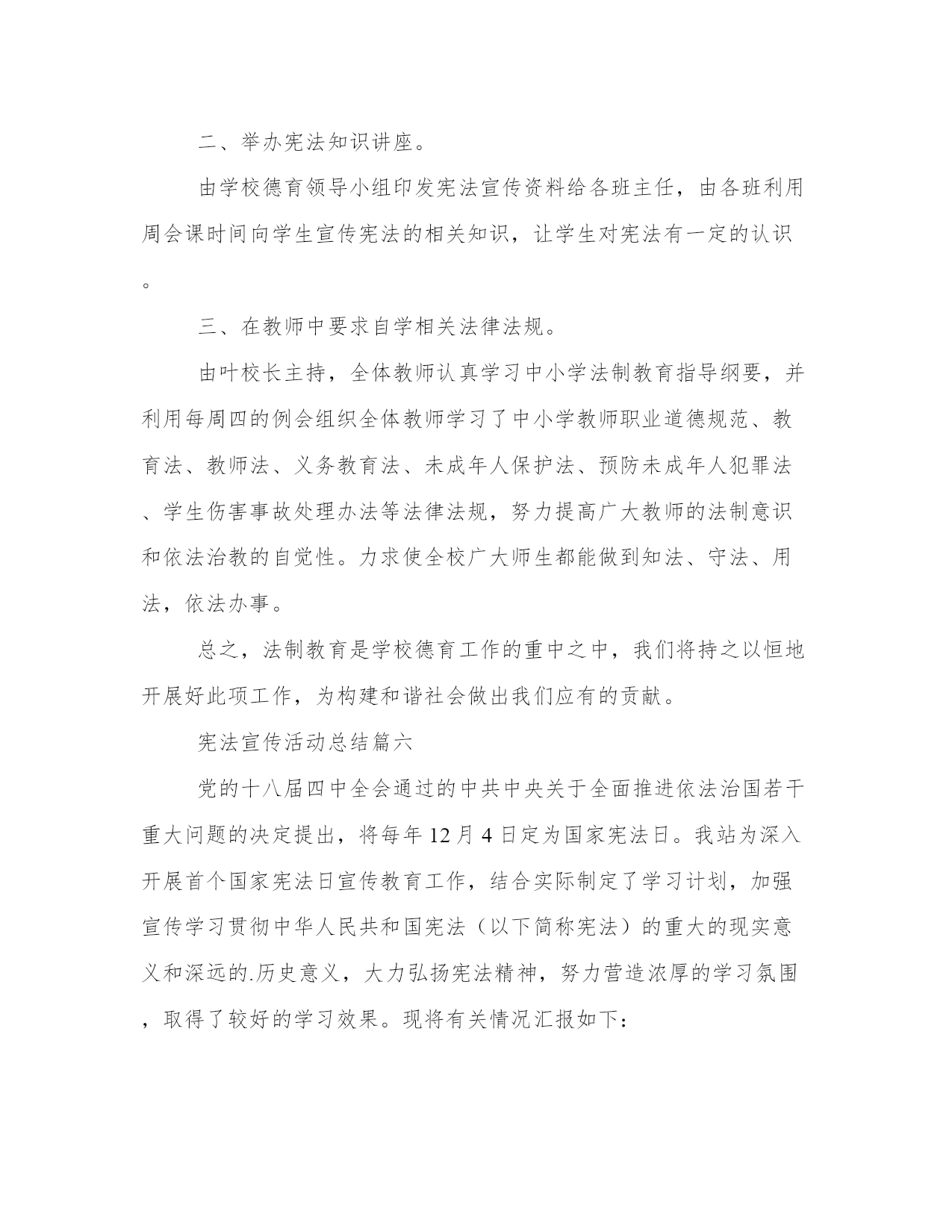 二、举办宪法知识讲座。

由学校德育领导小组印发宪法宣传资料给各班主任，由各班利用周会课时间向学生宣传宪法的相关知识，让学生对宪法有一定的认识。

三、在教师中要求自学相关法律法规。

由叶校长主持，全体教师认真学习中小学法制教育指导纲要，并利用每周四的例会组织全体教师学习了中小学教师职业道德规范、教育法、教师法、义务教育法、未成年人保护法、预防未成年人犯罪法、学生伤害事故处理办法等法律法规，努力提高广大教师的法制意识和依法治教的自觉性。力求使全校广大师生都能做到知法、守法、用法，依法办事。

总之，法制教育是学校德育工作的重中之中，我们将持之以恒地开展好此项工作，为构建和谐社会做出我们应有的贡献。

宪法宣传活动总结篇六

党的十八届四中全会通过的中共中央关于全面推进依法治国若干重大问题的决定提出，将每年12月4日定为国家宪法日。我站为深入开展首个国家宪法日宣传教育工作，结合实际制定了学习计划，加强宣传学习贯彻中华人民共和国宪法（以下简称宪法）的重大的现实意义和深远的.历史意义，大力弘扬宪法精神，努力营造浓厚的学习氛围，取得了较好的学习效果。现将有关情况汇报如下：